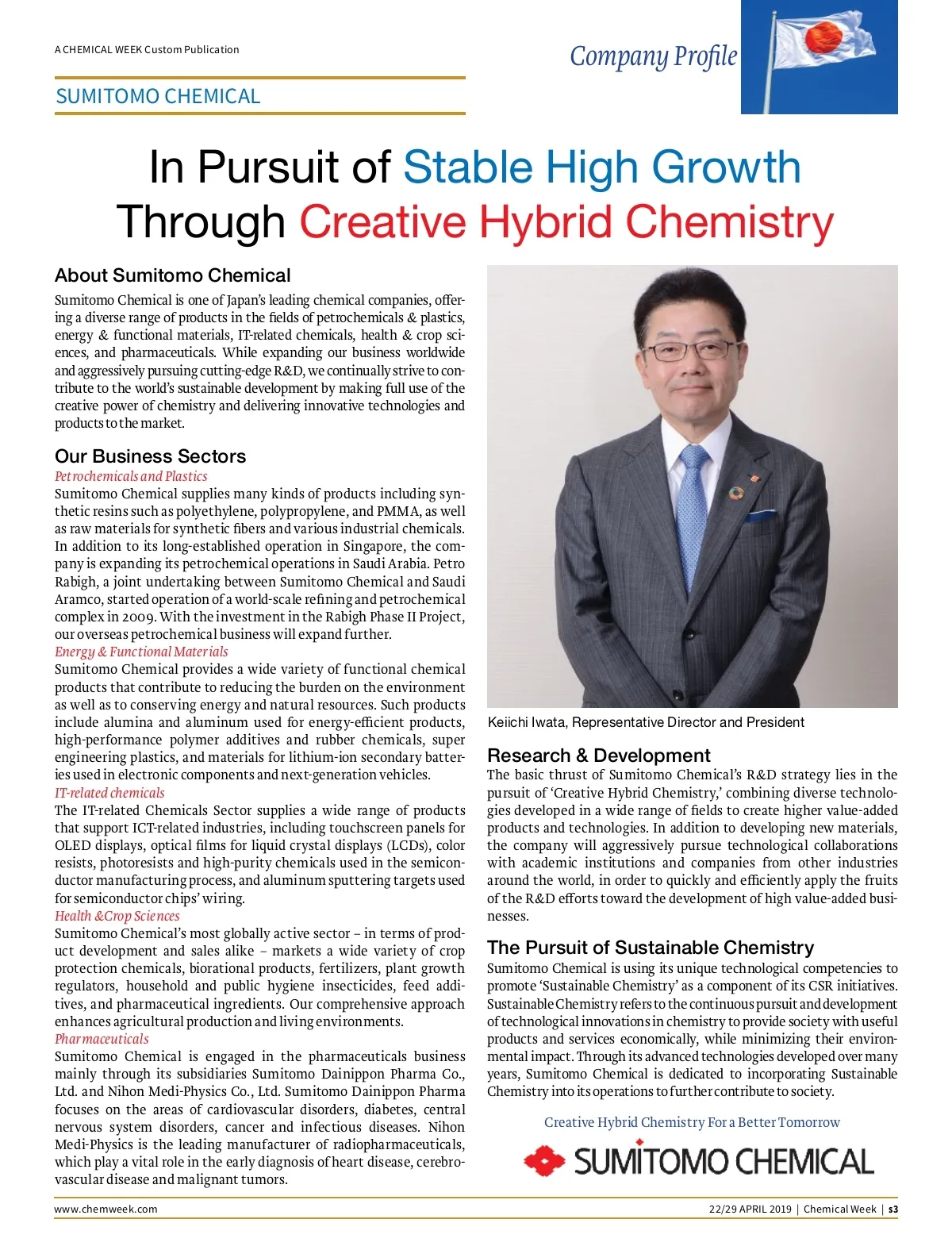 A CHEMICAL WEEK Custom Publication

Company Profile

SUMITOMO CHEMICAL

In Pursuit of Stable High Growth Through Creative Hybrid Chemistry

About Sumitomo Chemical

Sumitomo Chemical is one of Japan's leading chemical companies, offering a diverse range of products in the fields of petrochemicals & plastics, energy & functional materials, IT-related chemicals, health & crop sciences, and pharmaceuticals. While expanding our business worldwide and aggressively pursuing cutting-edge R&D, we continually strive to contribute to the world's sustainable development by making full use of the creative power of chemistry and delivering innovative technologies and products to the market.

Our Business Sectors

Petrochemicals and Plastics

Sumitomo Chemical supplies many kinds of products including synthetic resins such as polyethylene, polypropylene, and PMMA, as well as raw materials for synthetic fibers and various industrial chemicals. In addition to its long-established operation in Singapore, the company is expanding its petrochemical operations in Saudi Arabia. Petro Rabigh, a joint undertaking between Sumitomo Chemical and Saudi Aramco, started operation of a world-scale refining and petrochemical complex in 2009. With the investment in the Rabigh Phase II Project, our overseas petrochemical business will expand further.

Energy & Functional Materials

Sumitomo Chemical provides a wide variety of functional chemical products that contribute to reducing the burden on the environment as well as to conserving energy and natural resources. Such products include alumina and aluminum used for energy-efficient products, high-performance polymer additives and rubber chemicals, super engineering plastics, and materials for lithium-ion secondary batteries used in electronic components and next-generation vehicles.

IT-related chemicals

The IT-related Chemicals Sector supplies a wide range of products that support ICT-related industries, including touchscreen panels for OLED displays, optical films for liquid crystal displays (LCDs), color resists, photoresists and high-purity chemicals used in the semiconductor manufacturing process, and aluminum sputtering targets used for semiconductor chips' wiring.

Health &Crop Sciences

Sumitomo Chemical's most globally active sector – in terms of product development and sales alike – markets a wide variety of crop protection chemicals, biorational products, fertilizers, plant growth regulators, household and public hygiene insecticides, feed additives, and pharmaceutical ingredients. Our comprehensive approach enhances agricultural production and living environments.

Pharmaceuticals

Sumitomo Chemical is engaged in the pharmaceuticals business mainly through its subsidiaries Sumitomo Dainippon Pharma Co., Ltd. and Nihon Medi-Physics Co., Ltd. Sumitomo Dainippon Pharma focuses on the areas of cardiovascular disorders, diabetes, central nervous system disorders, cancer and infectious diseases. Nihon Medi-Physics is the leading manufacturer of radiopharmaceuticals, which play a vital role in the early diagnosis of heart disease, cerebrovascular disease and malignant tumors.

Keiichi Iwata, Representative Director and President

Research & Development

The basic thrust of Sumitomo Chemical's R&D strategy lies in the pursuit of 'Creative Hybrid Chemistry,' combining diverse technologies developed in a wide range of fields to create higher value-added products and technologies. In addition to developing new materials, the company will aggressively pursue technological collaborations with academic institutions and companies from other industries around the world, in order to quickly and efficiently apply the fruits of the R&D efforts toward the development of high value-added businesses.

The Pursuit of Sustainable Chemistry

Sumitomo Chemical is using its unique technological competencies to promote 'Sustainable Chemistry' as a component of its CSR initiatives. Sustainable Chemistry refers to the continuous pursuit and development of technological innovations in chemistry to provide society with useful products and services economically, while minimizing their environmental impact. Through its advanced technologies developed over many years, Sumitomo Chemical is dedicated to incorporating Sustainable Chemistry into its operations to further contribute to society.

Creative Hybrid Chemistry For a Better Tomorrow

SUMITOMO CHEMICAL

www.chemweek.com

22/29 APRIL 2019 | Chemical Week | s3